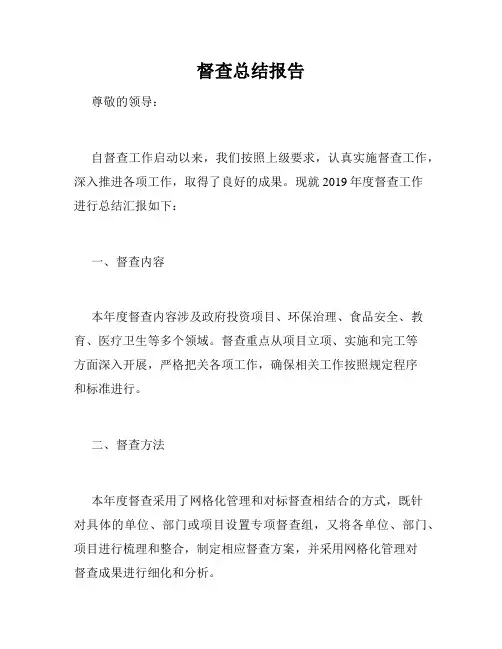 督查总结报告

尊敬的领导：

自督查工作启动以来，我们按照上级要求，认真实施督查工作，深入推进各项工作，取得了良好的成果。现就2019年度督查工作进行总结汇报如下：

一、督查内容

本年度督查内容涉及政府投资项目、环保治理、食品安全、教育、医疗卫生等多个领域。督查重点从项目立项、实施和完工等方面深入开展，严格把关各项工作，确保相关工作按照规定程序和标准进行。

二、督查方法

本年度督查采用了网格化管理和对标督查相结合的方式，既针对具体的单位、部门或项目设置专项督查组，又将各单位、部门、项目进行梳理和整合，制定相应督查方案，并采用网格化管理对督查成果进行细化和分析。